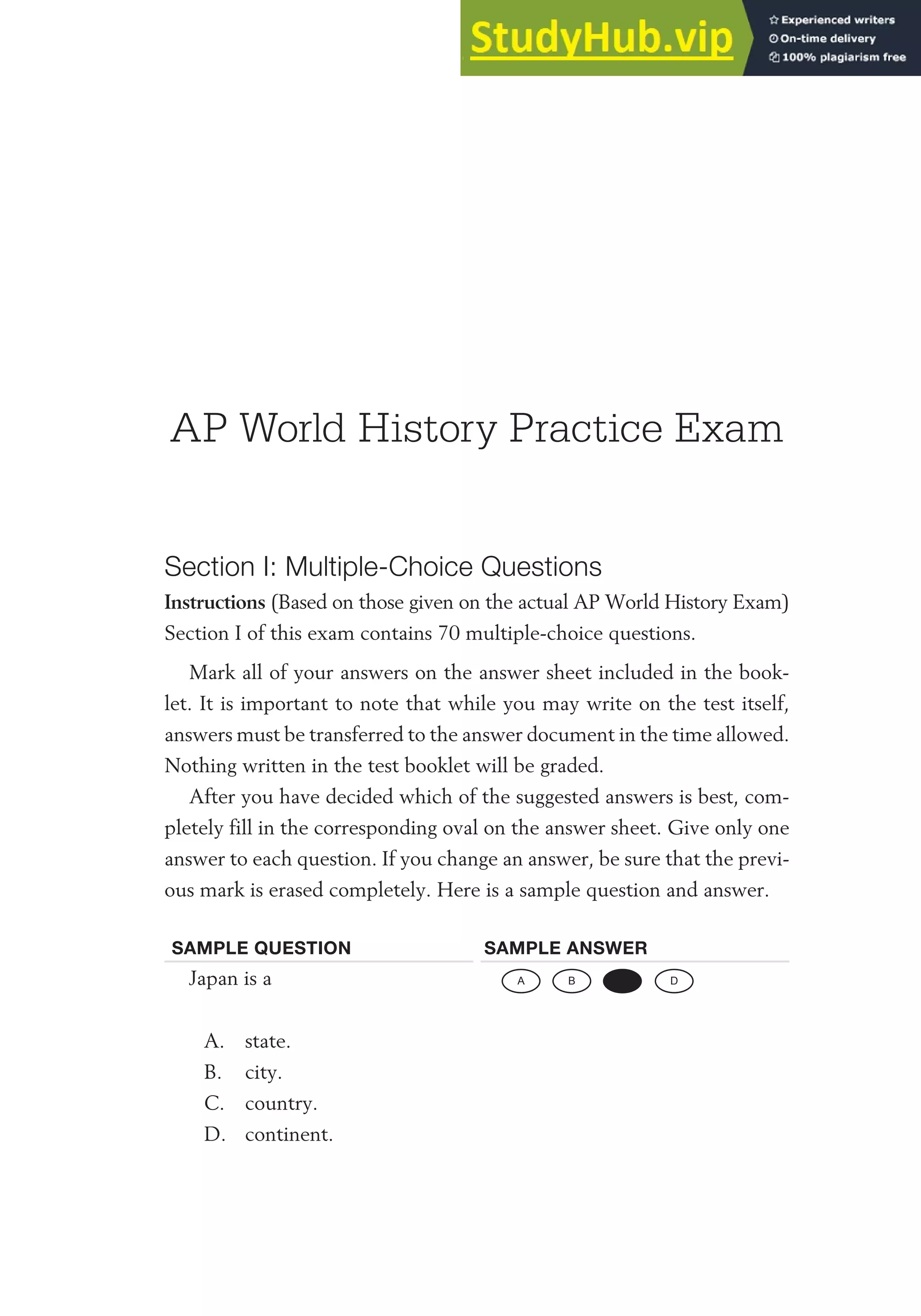 StudyHub.vip

Experienced writers
On-time delivery
100% plagiarism free

AP World History Practice Exam

Section I: Multiple-Choice Questions

**Instructions** (Based on those given on the actual AP World History Exam) Section I of this exam contains 70 multiple-choice questions.

Mark all of your answers on the answer sheet included in the booklet. It is important to note that while you may write on the test itself, answers must be transferred to the answer document in the time allowed. Nothing written in the test booklet will be graded.

After you have decided which of the suggested answers is best, completely fill in the corresponding oval on the answer sheet. Give only one answer to each question. If you change an answer, be sure that the previous mark is erased completely. Here is a sample question and answer.

SAMPLE QUESTION

Japan is a

A. state.
B. city.
C. country.
D. continent.

SAMPLE ANSWER

A B D